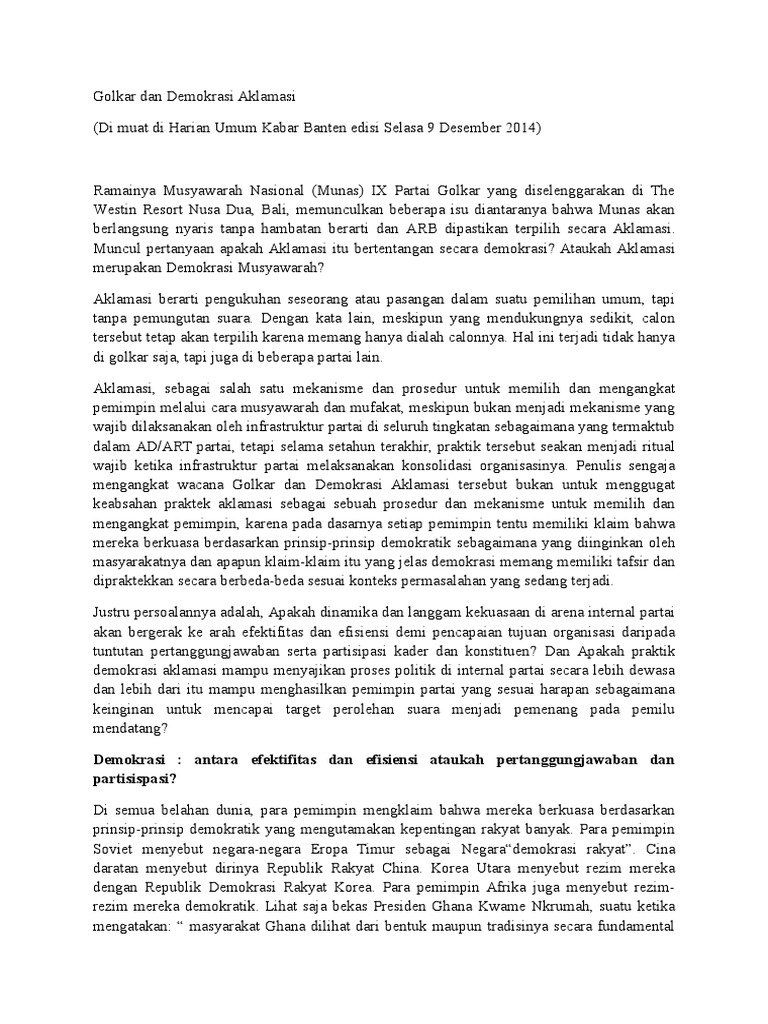 Golkar dan Demokrasi Aklamasi

(Di muat di Harian Umum Kabar Banten edisi Selasa 9 Desember 2014)

Ramainya Musyawarah Nasional (Munas) IX Partai Golkar yang diselenggarakan di The Westin Resort Nusa Dua, Bali, memunculkan beberapa isu diantaranya bahwa Munas akan berlangsung nyaris tanpa hambatan berarti dan ARB dipastikan terpilih secara Aklamasi. Muncul pertanyaan apakah Aklamasi itu bertentangan secara demokrasi? Ataukah Aklamasi merupakan Demokrasi Musyawarah?

Aklamasi berarti pengukuhan seseorang atau pasangan dalam suatu pemilihan umum, tapi tanpa pemungutan suara. Dengan kata lain, meskipun yang mendukungnya sedikit, calon tersebut tetap akan terpilih karena memang hanya dialah calonnya. Hal ini terjadi tidak hanya di golkar saja, tapi juga di beberapa partai lain.

Aklamasi, sebagai salah satu mekanisme dan prosedur untuk memilih dan mengangkat pemimpin melalui cara musyawarah dan mufakat, meskipun bukan menjadi mekanisme yang wajib dilaksanakan oleh infrastruktur partai di seluruh tingkatan sebagaimana yang termaktub dalam AD/ART partai, tetapi selama setahun terakhir, praktik tersebut seakan menjadi ritual wajib ketika infrastruktur partai melaksanakan konsolidasi organisasinya. Penulis sengaja mengangkat wacana Golkar dan Demokrasi Aklamasi tersebut bukan untuk menggugat keabsahan praktek aklamasi sebagai sebuah prosedur dan mekanisme untuk memilih dan mengangkat pemimpin, karena pada dasarnya setiap pemimpin tentu memiliki klaim bahwa mereka berkuasa berdasarkan prinsip-prinsip demokratik sebagaimana yang diinginkan oleh masyarakatnya dan apapun klaim-klaim itu yang jelas demokrasi memang memiliki tafsir dan dipraktekkan secara berbeda-beda sesuai konteks permasalahan yang sedang terjadi.

Justru persoalannya adalah, Apakah dinamika dan langgam kekuasaan di arena internal partai akan bergerak ke arah efektifitas dan efisiensi demi pencapaian tujuan organisasi daripada tuntutan pertanggungjawaban serta partisipasi kader dan konstituen? Dan Apakah praktik demokrasi aklamasi mampu menyajikan proses politik di internal partai secara lebih dewasa dan lebih dari itu mampu menghasilkan pemimpin partai yang sesuai harapan sebagaimana keinginan untuk mencapai target perolehan suara menjadi pemenang pada pemilu mendatang?

Demokrasi : antara efektifitas dan efisiensi ataukah pertanggungjawaban dan partisispasi?

Di semua belahan dunia, para pemimpin mengklaim bahwa mereka berkuasa berdasarkan prinsip-prinsip demokratik yang mengutamakan kepentingan rakyat banyak. Para pemimpin Soviet menyebut negara-negara Eropa Timur sebagai Negara“demokrasi rakyat”. Cina daratan menyebut dirinya Republik Rakyat China. Korea Utara menyebut rezim mereka dengan Republik Demokrasi Rakyat Korea. Para pemimpin Afrika juga menyebut rezim-rezim mereka demokratik. Lihat saja bekas Presiden Ghana Kwame Nkrumah, suatu ketika mengatakan: “ masyarakat Ghana dilihat dari bentuk maupun tradisinya secara fundamental